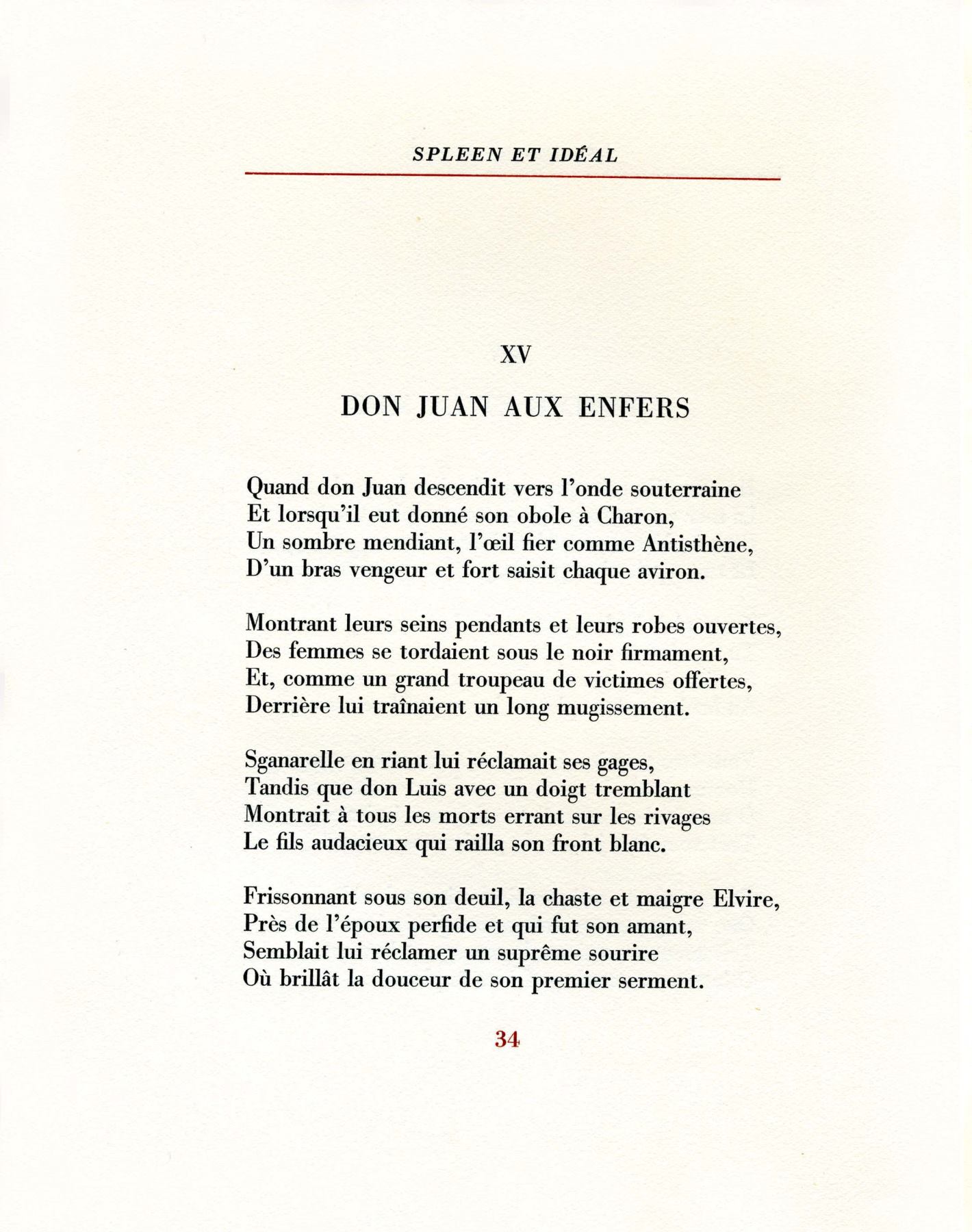 SPLEEN ET IDÉAL

XV

DON JUAN AUX ENFERS

Quand don Juan descendit vers l'onde souterraine
Et lorsqu'il eut donné son obole à Charon,
Un sombre mendiant, l'œil fier comme Antisthène,
D'un bras vengeur et fort saisit chaque aviron.

Montrant leurs seins pendants et leurs robes ouvertes,
Des femmes se tordaient sous le noir firmament,
Et, comme un grand troupeau de victimes offertes,
Derrière lui traînaient un long mugissement.

Sganarelle en riant lui réclamait ses gages,
Tandis que don Luis avec un doigt tremblant
Montrait à tous les morts errant sur les rivages
Le fils audacieux qui railla son front blanc.

Frissonnant sous son deuil, la chaste et maigre Elvire,
Près de l'époux perfide et qui fut son amant,
Semblait lui réclamer un suprême sourire
Où brillât la douceur de son premier serment.

34